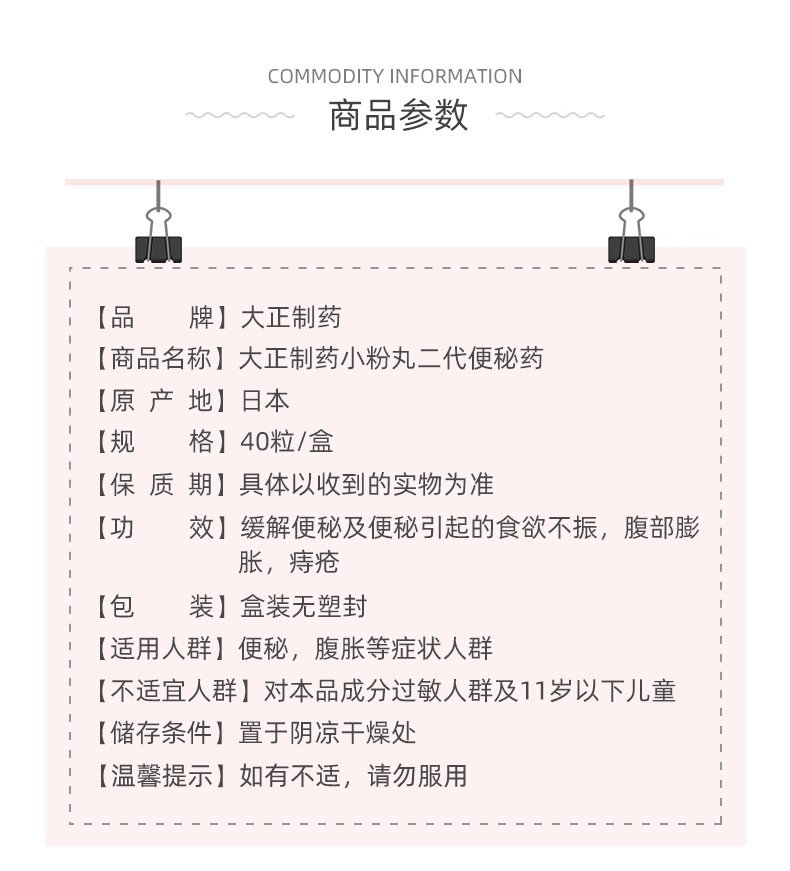 COMMODITY INFORMATION
商品参数

【品 牌】大正制药
【商品名称】大正制药小粉丸二代便秘药
【原 产 地】日本
【规 格】40粒/盒
【保 质 期】具体以收到的实物为准
【功 效】缓解便秘及便秘引起的食欲不振，腹部膨胀，痔疮
【包 装】盒装无塑封
【适用人群】便秘，腹胀等症状人群
【不适宜人群】对本品成分过敏人群及11岁以下儿童
【储存条件】置于阴凉干燥处
【温馨提示】如有不适，请勿服用